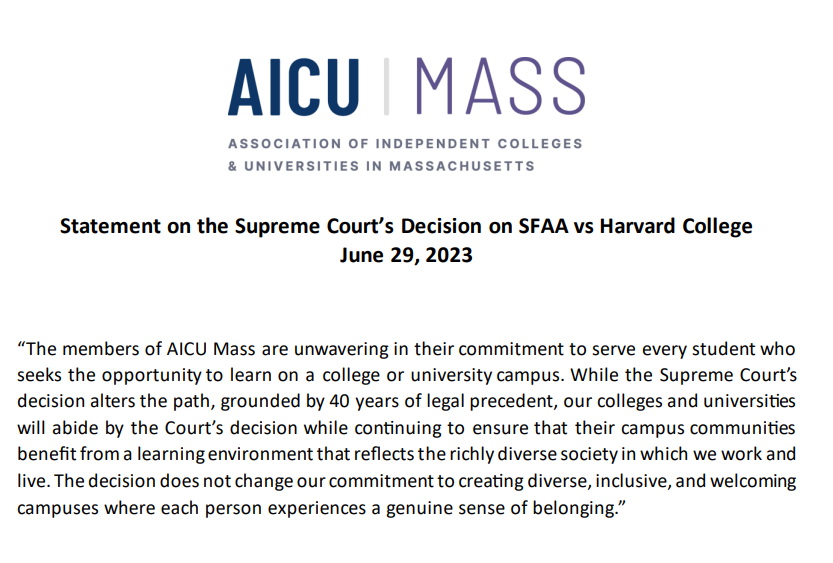 AICU | MASS

ASSOCIATION OF INDEPENDENT COLLEGES & UNIVERSITIES IN MASSACHUSETTS

Statement on the Supreme Court's Decision on SFAA vs Harvard College
June 29, 2023

"The members of AICU Mass are unwavering in their commitment to serve every student who seeks the opportunity to learn on a college or university campus. While the Supreme Court's decision alters the path, grounded by 40 years of legal precedent, our colleges and universities will abide by the Court's decision while continuing to ensure that their campus communities benefit from a learning environment that reflects the richly diverse society in which we work and live. The decision does not change our commitment to creating diverse, inclusive, and welcoming campuses where each person experiences a genuine sense of belonging."